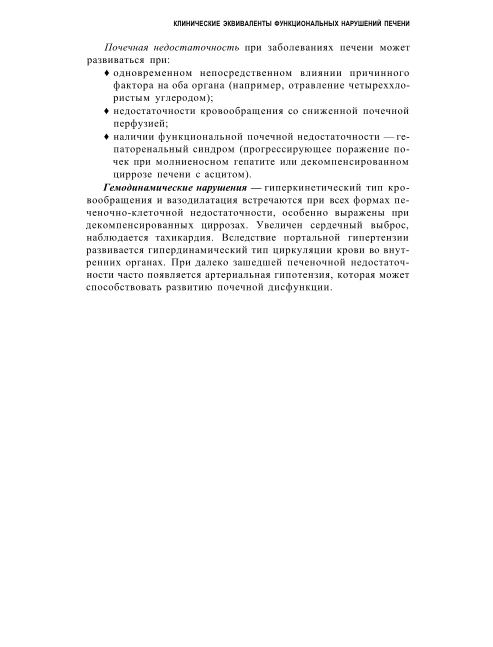 КЛИНИЧЕСКИЕ ЭКВИВАЛЕНТЫ ФУНКЦИОНАЛЬНЫХ НАРУШЕНИЙ ПЕЧЕНИ

Почечная недостаточность при заболеваниях печени может развиваться при:

♦ одновременном непосредственном влиянии причинного фактора на оба органа (например, отравление четыреххлористым углеродом);

♦ недостаточности кровообращения со сниженной почечной перфузией;

♦ наличии функциональной почечной недостаточности — гепаторенальный синдром (прогрессирующее поражение почек при молниеносном гепатите или декомпенсированном циррозе печени с асцитом).

Гемодинамические нарушения — гиперкинетический тип кровообращения и вазодилатация встречаются при всех формах печеночно-клеточной недостаточности, особенно выражены при декомпенсированных циррозах. Увеличен сердечный выброс, наблюдается тахикардия. Вследствие портальной гипертензии развивается гипердинамический тип циркуляции крови во внутренних органах. При далеко зашедшей печеночной недостаточности часто появляется артериальная гипотензия, которая может способствовать развитию почечной дисфункции.